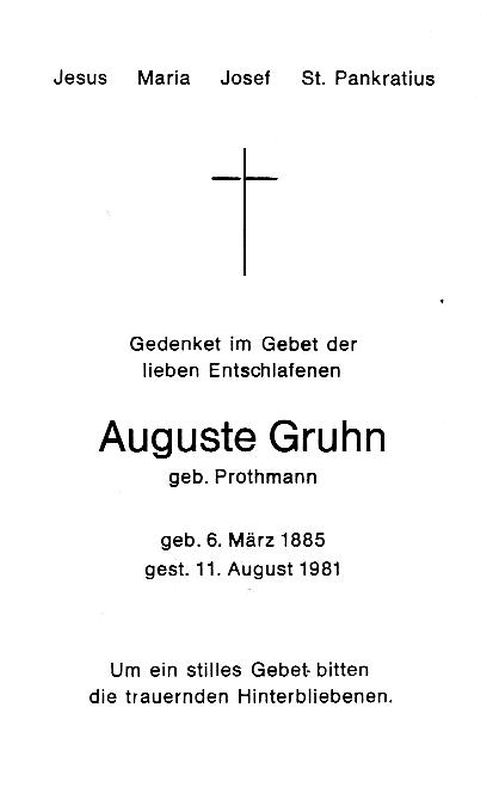 Jesus Maria Josef St. Pankratius

Gedenket im Gebet der lieben Entschlafenen

Auguste Gruhn
geb. Prothmann

geb. 6. März 1885
gest. 11. August 1981

Um ein stilles Gebet bitten die trauernden Hinterbliebenen.